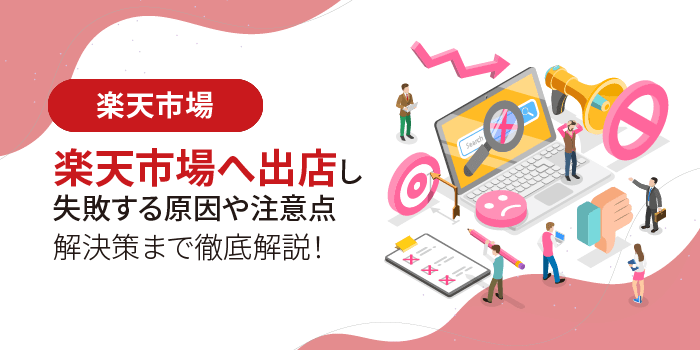 楽天市場

楽天市場へ出店し
失敗する原因や注意点
解決策まで徹底解説！

Search